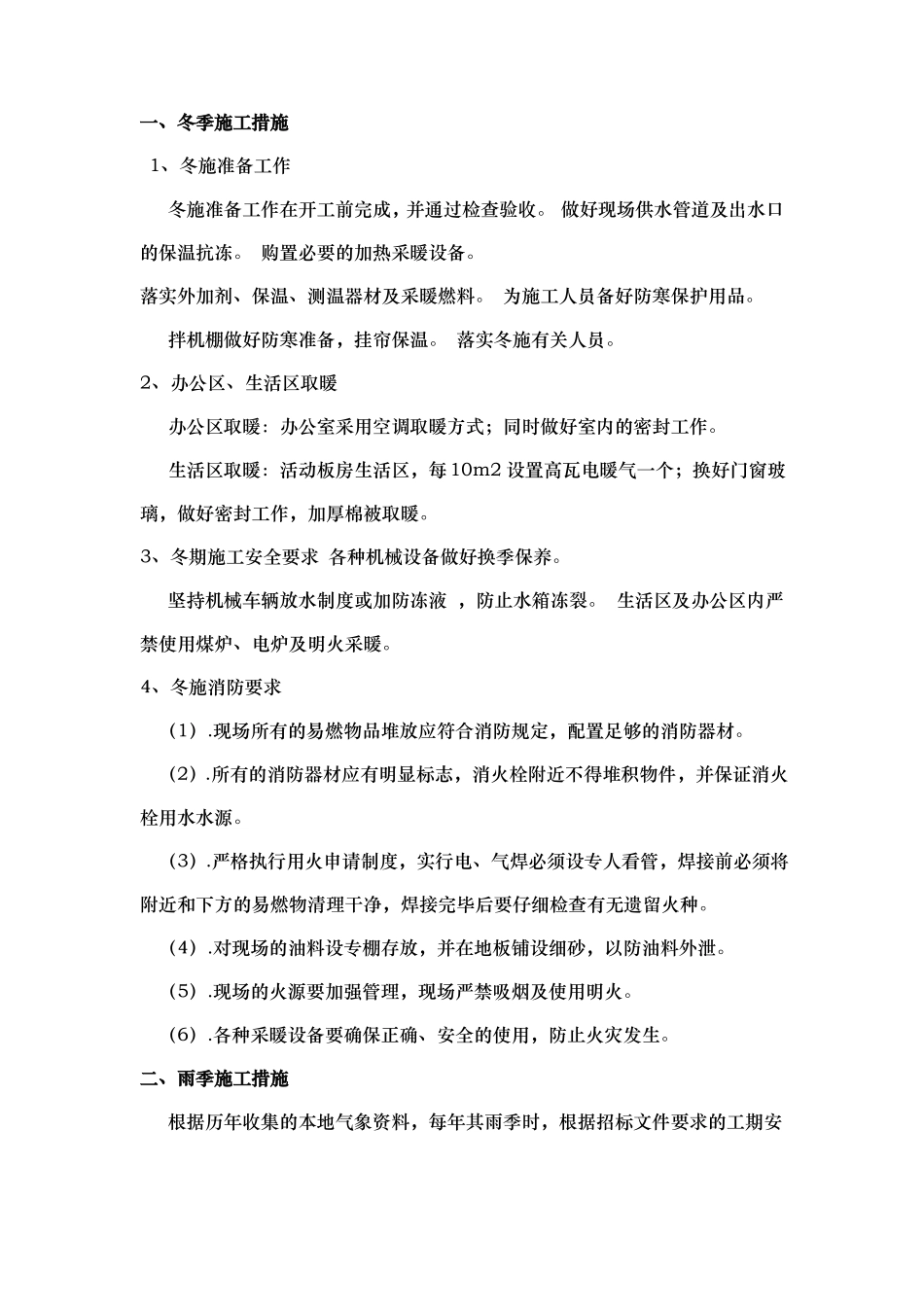 一、冬季施工措施

1、冬施准备工作

冬施准备工作在开工前完成，并通过检查验收。 做好现场供水管道及出水口的保温抗冻。 购置必要的加热采暖设备。

落实外加剂、保温、测温器材及采暖燃料。 为施工人员备好防寒保护用品。

拌机棚做好防寒准备，挂帘保温。 落实冬施有关人员。

2、办公区、生活区取暖

办公区取暖：办公室采用空调取暖方式；同时做好室内的密封工作。

生活区取暖：活动板房生活区，每 10m2 设置高瓦电暖气一个；换好门窗玻璃，做好密封工作，加厚棉被取暖。

3、冬期施工安全要求 各种机械设备做好换季保养。

坚持机械车辆放水制度或加防冻液 ，防止水箱冻裂。 生活区及办公区内严禁使用煤炉、电炉及明火采暖。

4、冬施消防要求

（1）.现场所有的易燃物品堆放应符合消防规定，配置足够的消防器材。

（2）.所有的消防器材应有明显标志，消火栓附近不得堆积物件，并保证消火栓用水水源。

（3）.严格执行用火申请制度，实行电、气焊必须设专人看管，焊接前必须将附近和下方的易燃物清理干净，焊接完毕后要仔细检查有无遗留火种。

（4）.对现场的油料设专棚存放，并在地板铺设细砂，以防油料外泄。

（5）.现场的火源要加强管理，现场严禁吸烟及使用明火。

（6）.各种采暖设备要确保正确、安全的使用，防止火灾发生。

二、雨季施工措施

根据历年收集的本地气象资料，每年其雨季时，根据招标文件要求的工期安